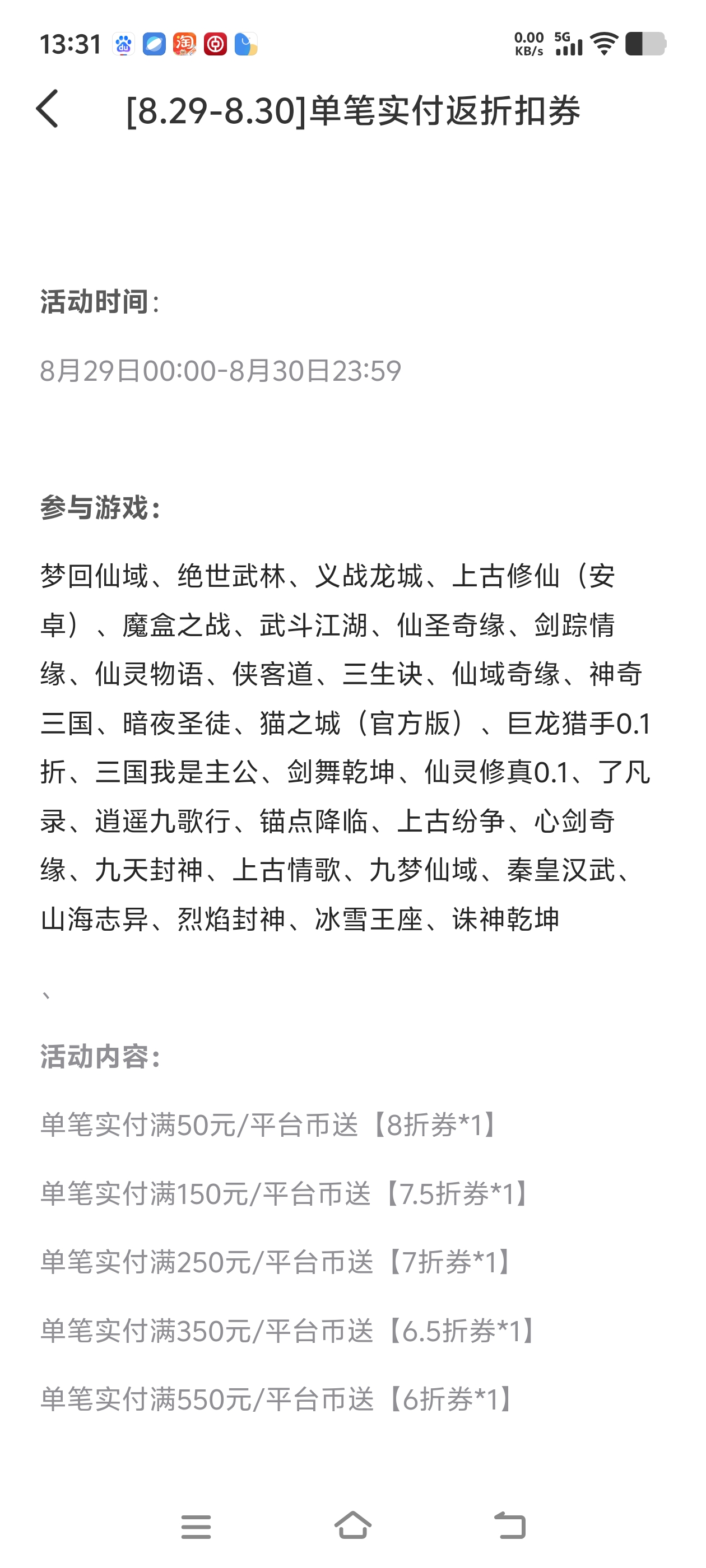 13:31 0.00 KB/s 5G

[8.29-8.30]单笔实付返折扣券

活动时间:

8月29日00:00-8月30日23:59

参与游戏:

梦回仙域、绝世武林、义战龙城、上古修仙（安卓）、魔盒之战、武斗江湖、仙圣奇缘、剑踪情缘、仙灵物语、侠客道、三生诀、仙域奇缘、神奇三国、暗夜圣徒、猫之城（官方版）、巨龙猎手0.1折、三国我是主公、剑舞乾坤、仙灵修真0.1、了凡录、逍遥九歌行、锚点降临、上古纷争、心剑奇缘、九天封神、上古情歌、九梦仙域、秦皇汉武、山海志异、烈焰封神、冰雪王座、诛神乾坤

、

活动内容:

单笔实付满50元/平台币送【8折券*1】

单笔实付满150元/平台币送【7.5折券*1】

单笔实付满250元/平台币送【7折券*1】

单笔实付满350元/平台币送【6.5折券*1】

单笔实付满550元/平台币送【6折券*1】